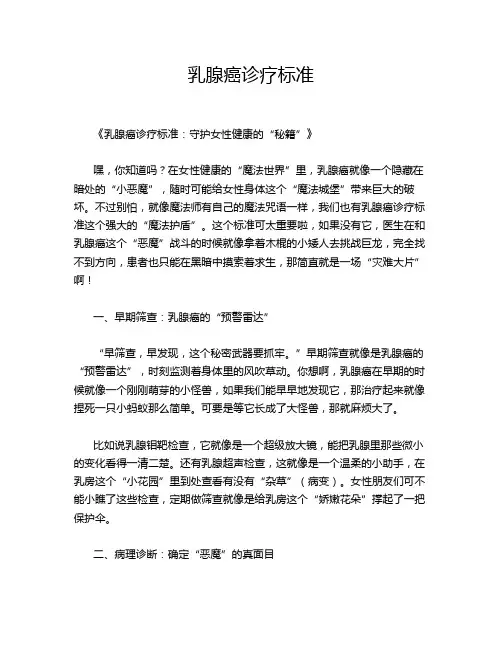 乳腺癌诊疗标准

《乳腺癌诊疗标准：守护女性健康的“秘籍”》

嘿，你知道吗？在女性健康的“魔法世界”里，乳腺癌就像一个隐藏在暗处的“小恶魔”，随时可能给女性身体这个“魔法城堡”带来巨大的破坏。不过别怕，就像魔法师有自己的魔法咒语一样，我们也有乳腺癌诊疗标准这个强大的“魔法护盾”。这个标准可太重要啦，如果没有它，医生在和乳腺癌这个“恶魔”战斗的时候就像拿着木棍的小矮人去挑战巨龙，完全找不到方向，患者也只能在黑暗中摸索着求生，那简直就是一场“灾难大片”啊！

一、早期筛查：乳腺癌的“预警雷达”

“早筛查，早发现，这个秘密武器要抓牢。”早期筛查就像是乳腺癌的“预警雷达”，时刻监测着身体里的风吹草动。你想啊，乳腺癌在早期的时候就像一个刚刚萌芽的小怪兽，如果我们能早早地发现它，那治疗起来就像捏死一只小蚂蚁那么简单。可要是等它长成了大怪兽，那就麻烦大了。

比如说乳腺钼靶检查，它就像是一个超级放大镜，能把乳腺里那些微小的变化看得一清二楚。还有乳腺超声检查，这就像是一个温柔的小助手，在乳房这个“小花园”里到处查看有没有“杂草”（病变）。女性朋友们可不能小瞧了这些检查，定期做筛查就像是给乳房这个“娇嫩花朵”撑起了一把保护伞。

二、病理诊断：确定“恶魔”的真面目